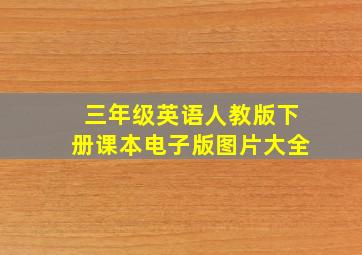 三年级英语人教版下册课本电子版图片大全